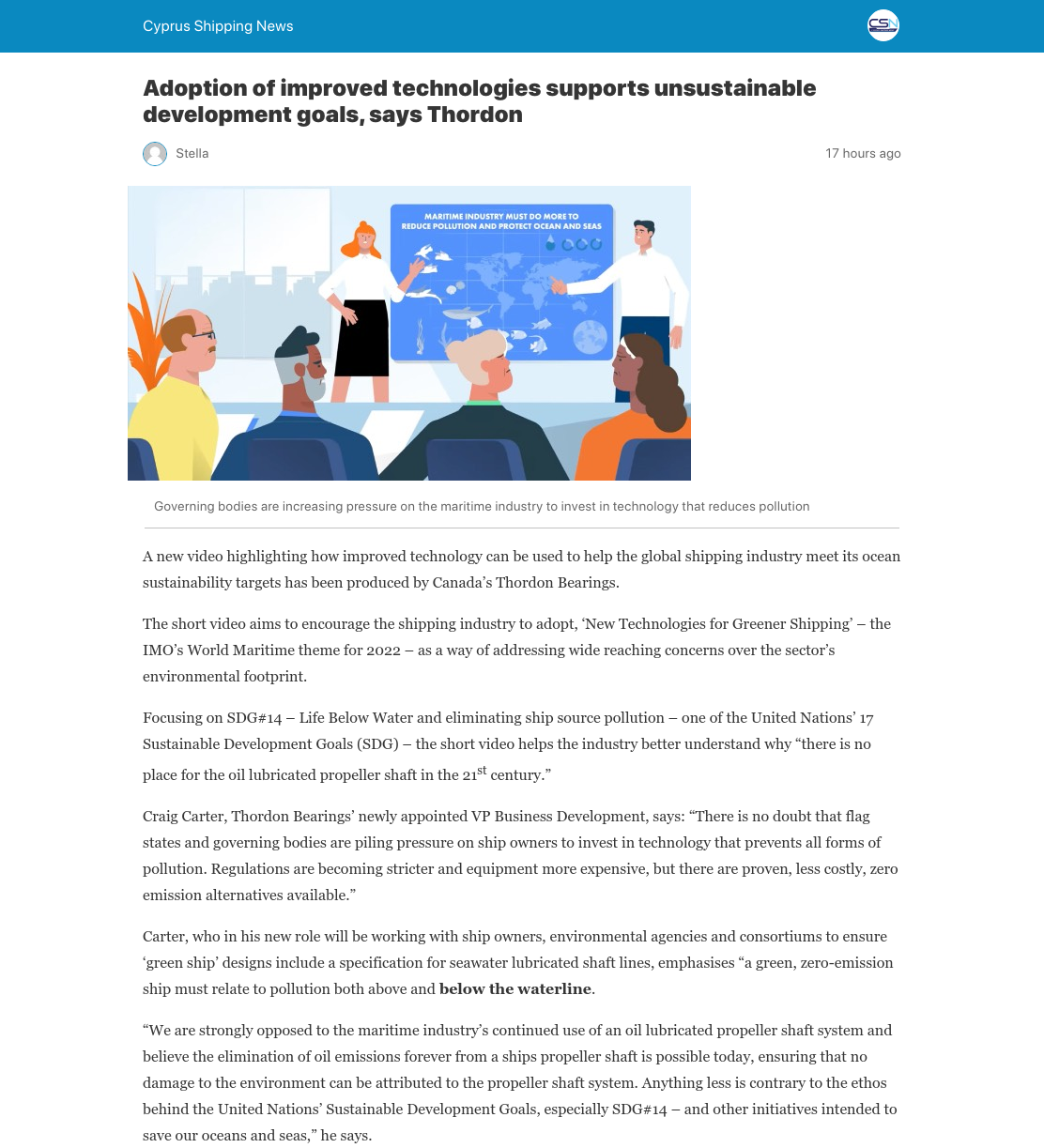 Cyprus Shipping News

CSN

Adoption of improved technologies supports unsustainable development goals, says Thordon

Stella

17 hours ago

MARITIME INDUSTRY MUST DO MORE TO REDUCE POLLUTION AND PROTECT OCEAN AND SEAS

Governing bodies are increasing pressure on the maritime industry to invest in technology that reduces pollution

A new video highlighting how improved technology can be used to help the global shipping industry meet its ocean sustainability targets has been produced by Canada's Thordon Bearings.

The short video aims to encourage the shipping industry to adopt, 'New Technologies for Greener Shipping' – the IMO's World Maritime theme for 2022 – as a way of addressing wide reaching concerns over the sector's environmental footprint.

Focusing on SDG#14 – Life Below Water and eliminating ship source pollution – one of the United Nations' 17 Sustainable Development Goals (SDG) – the short video helps the industry better understand why "there is no place for the oil lubricated propeller shaft in the 21$^{st}$ century."

Craig Carter, Thordon Bearings' newly appointed VP Business Development, says: "There is no doubt that flag states and governing bodies are piling pressure on ship owners to invest in technology that prevents all forms of pollution. Regulations are becoming stricter and equipment more expensive, but there are proven, less costly, zero emission alternatives available."

Carter, who in his new role will be working with ship owners, environmental agencies and consortiums to ensure 'green ship' designs include a specification for seawater lubricated shaft lines, emphasises "a green, zero-emission ship must relate to pollution both above and below the waterline.

"We are strongly opposed to the maritime industry's continued use of an oil lubricated propeller shaft system and believe the elimination of oil emissions forever from a ships propeller shaft is possible today, ensuring that no damage to the environment can be attributed to the propeller shaft system. Anything less is contrary to the ethos behind the United Nations' Sustainable Development Goals, especially SDG#14 – and other initiatives intended to save our oceans and seas," he says.